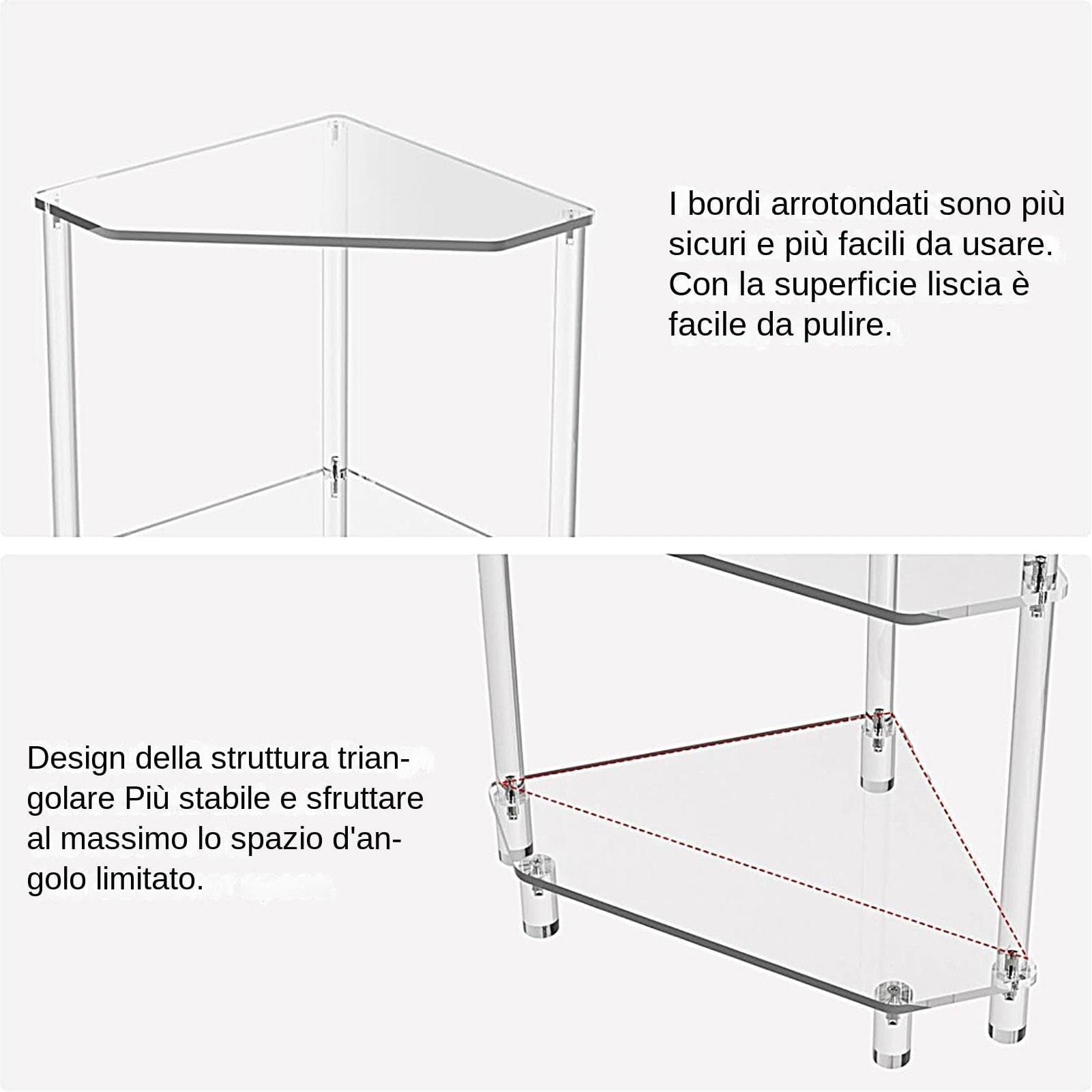 I bordi arrotondati sono più sicuri e più facili da usare. Con la superficie liscia è facile da pulire.

Design della struttura triangolare Più stabile e sfruttare al massimo lo spazio d'angolo limitato.